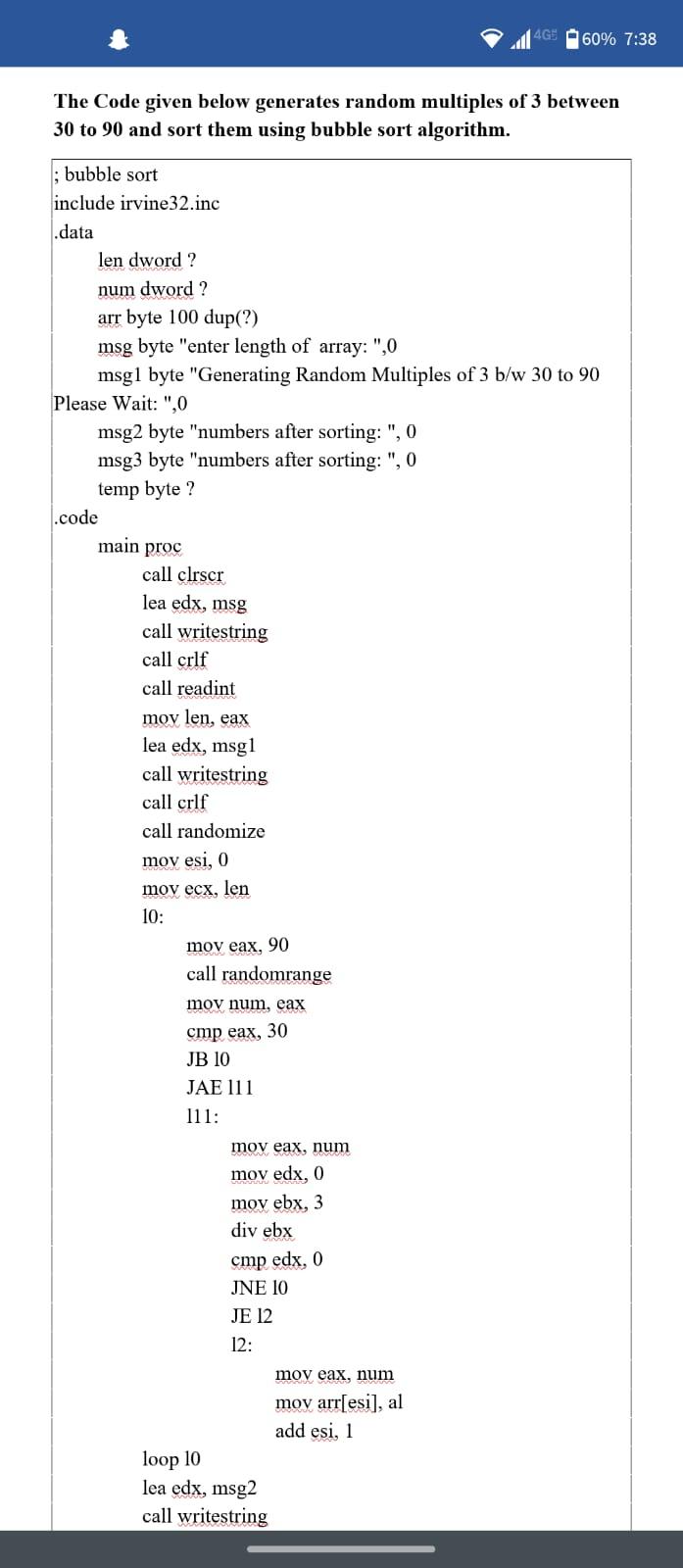 4G 60% 7:38

The Code given below generates random multiples of 3 between 30 to 90 and sort them using bubble sort algorithm.

; bubble sort
include irvine32.inc
.data
len dword ?
num dword ?
arr byte 100 dup(?)
msg byte "enter length of array: ",0
msg1 byte "Generating Random Multiples of 3 b/w 30 to 90 Please Wait: ",0
msg2 byte "numbers after sorting: ", 0
msg3 byte "numbers after sorting: ", 0
temp byte ?
.code
main proc
call clrscr
lea edx, msg
call writestring
call crlf
call readint
mov len, eax
lea edx, msg1
call writestring
call crlf
call randomize
mov esi, 0
mov ecx, len
l0:
mov eax, 90
call randomrange
mov num, eax
cmp eax, 30
JB l0
JAE l11
l11:
mov eax, num
mov edx, 0
mov ebx, 3
div ebx
cmp edx, 0
JNE l0
JE l2
l2:
mov eax, num
mov arr[esi], al
add esi, 1
loop l0
lea edx, msg2
call writestring